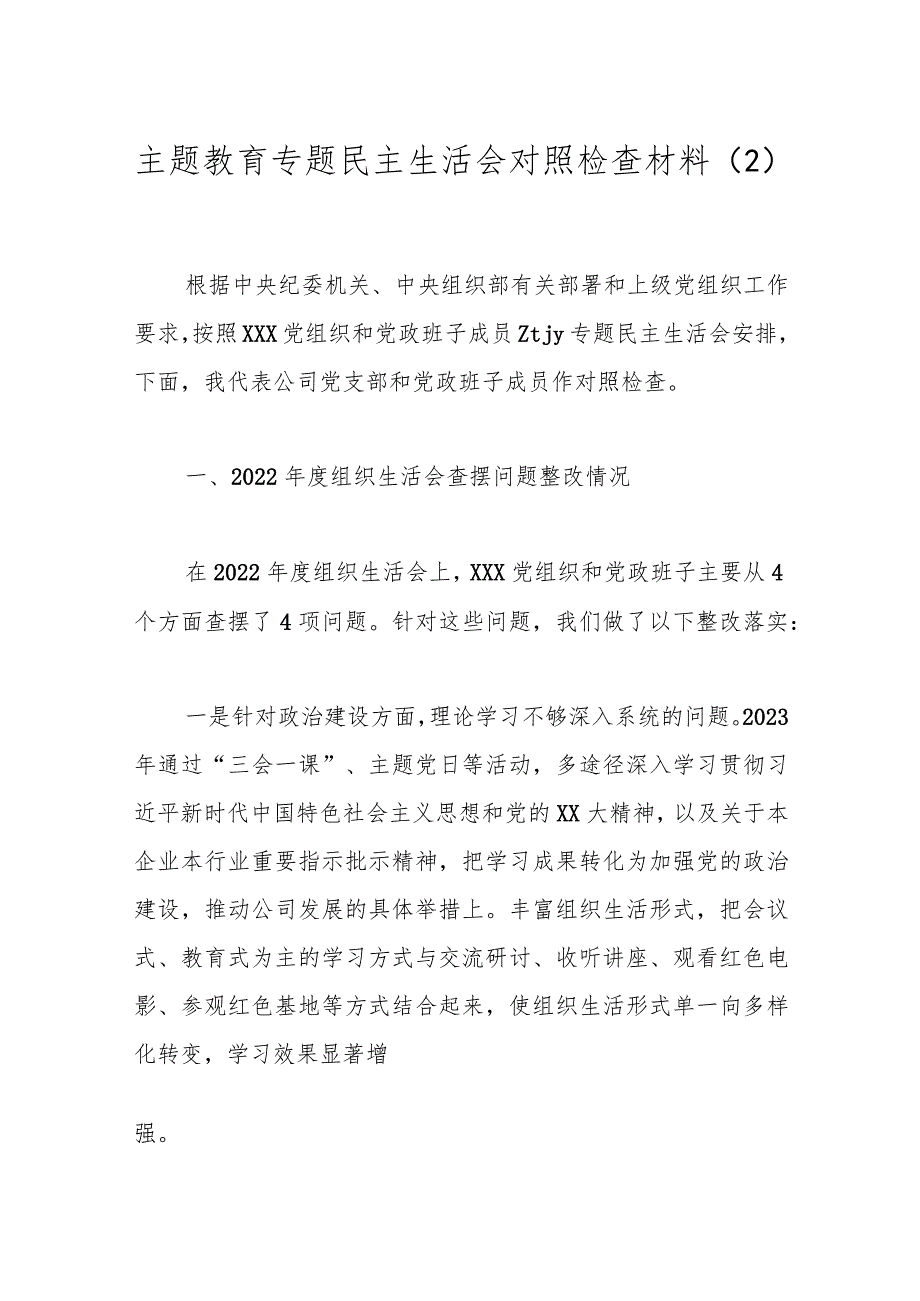 主题教育专题民主生活会对照检查材料（2）

根据中央纪委机关、中央组织部有关部署和上级党组织工作要求，按照XXX党组织和党政班子成员Ztjy专题民主生活会安排，下面，我代表公司党支部和党政班子成员作对照检查。

一、2022年度组织生活会查摆问题整改情况

在2022年度组织生活会上，XXX党组织和党政班子主要从4个方面查摆了4项问题。针对这些问题，我们做了以下整改落实：

一是针对政治建设方面，理论学习不够深入系统的问题。2023年通过“三会一课”、主题党日等活动，多途径深入学习贯彻习近平新时代中国特色社会主义思想和党的XX大精神，以及关于本企业本行业重要指示批示精神，把学习成果转化为加强党的政治建设，推动公司发展的具体举措上。丰富组织生活形式，把会议式、教育式为主的学习方式与交流研讨、收听讲座、观看红色电影、参观红色基地等方式结合起来，使组织生活形式单一向多样化转变，学习效果显著增

强。